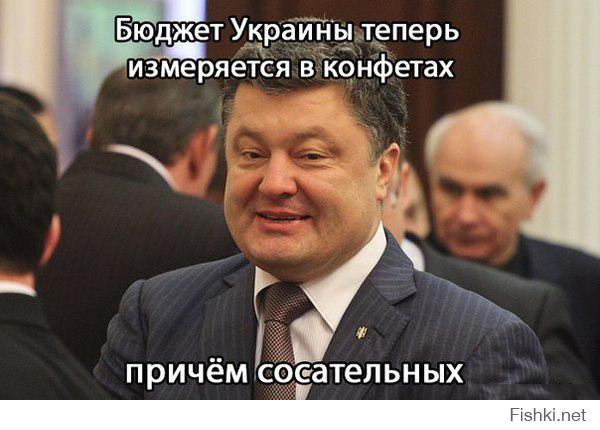 Бюджет Украины теперь измеряется в конфетах

причём сосательных

Fishki.net